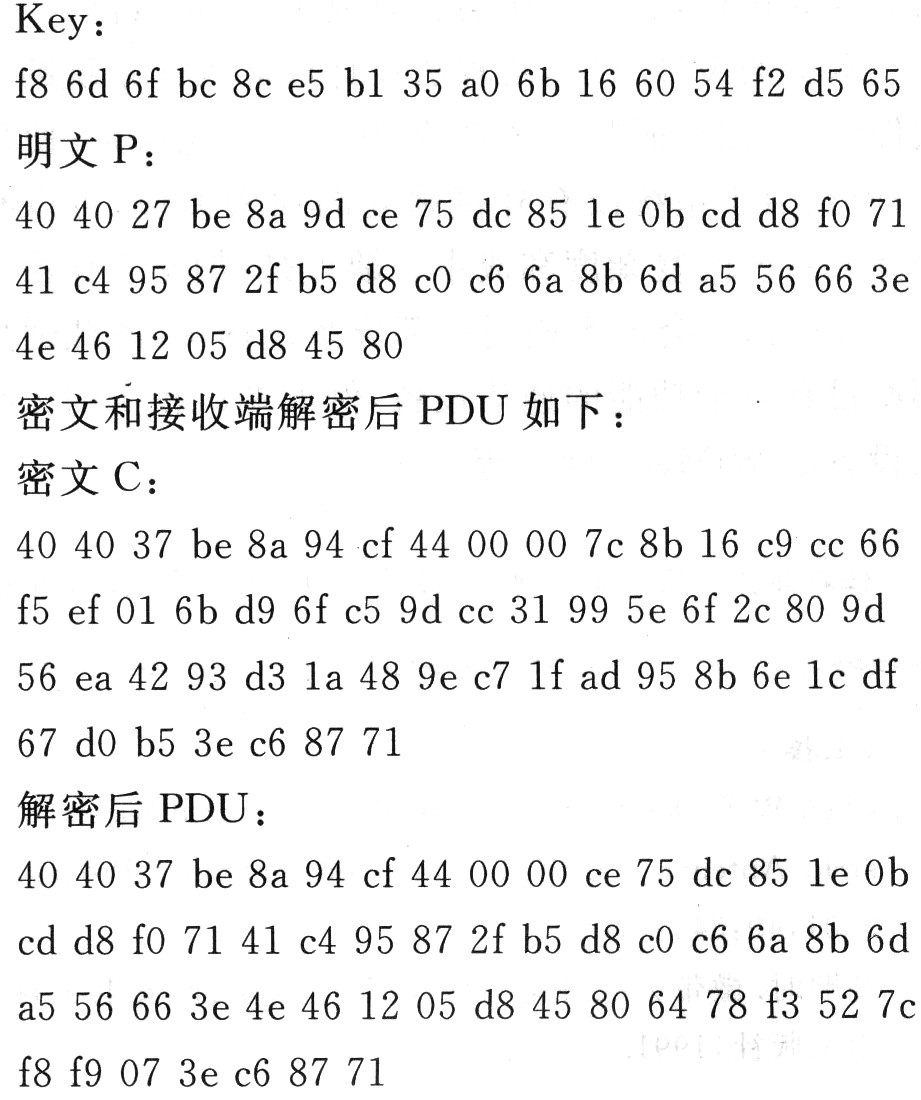 Key:
f8 6d 6f bc 8c e5 b1 35 a0 6b 16 60 54 f2 d5 65
明文 P:
40 40 27 be 8a 9d ce 75 dc 85 1e 0b cd d8 f0 71 41 c4 95 87 2f b5 d8 c0 c6 6a 8b 6d a5 56 66 3e 4e 46 12 05 d8 45 80
密文和接收端解密后 PDU 如下:
密文 C:
40 40 37 be 8a 94 cf 44 00 00 7c 8b 16 c9 cc 66 f5 ef 01 6b d9 6f c5 9d cc 31 99 5e 6f 2c 80 9d 56 ea 42 93 d3 1a 48 9e c7 1f ad 95 8b 6e 1c df 67 d0 b5 3e c6 87 71
解密后 PDU:
40 40 37 be 8a 94 cf 44 00 00 ce 75 dc 85 1e 0b cd d8 f0 71 41 c4 95 87 2f b5 d8 c0 c6 6a 8b 6d a5 56 66 3e 4e 46 12 05 d8 45 80 64 78 f3 52 7c f8 f9 07 3e c6 87 71